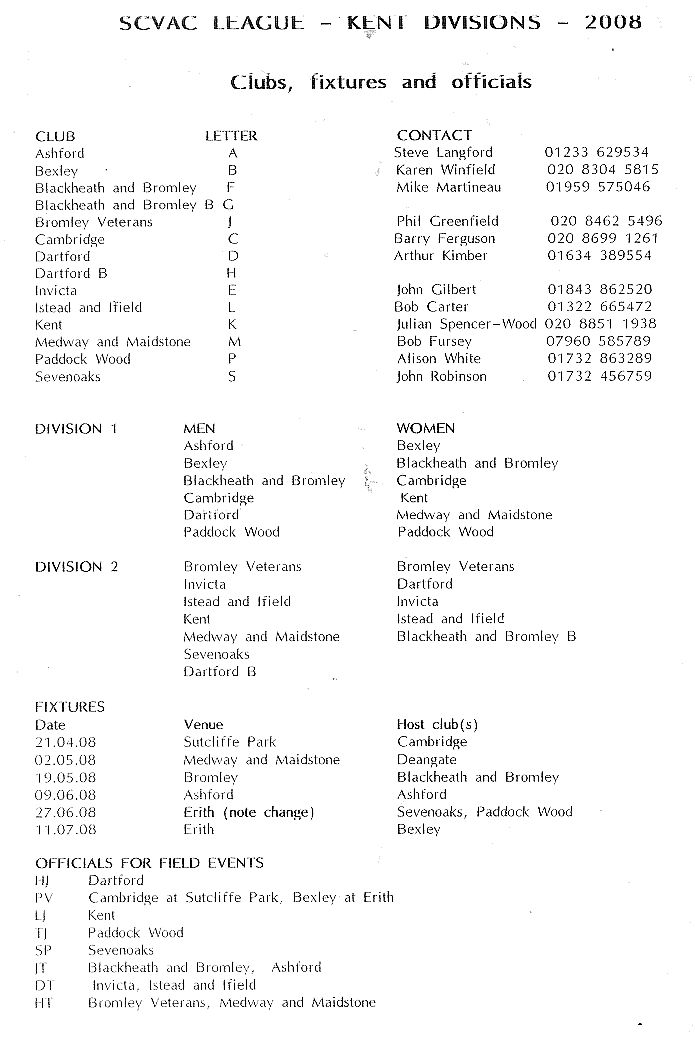 SCVAC LEAGUE – KENT DIVISIONS – 2008

Clubs, fixtures and officials

| CLUB | LETTER | CONTACT | |
|---|---|---|---|
| Ashford | A | Steve Langford | 01233 629534 |
| Bexley | B | Karen Winfield | 020 8304 5815 |
| Blackheath and Bromley | F | Mike Martineau | 01959 575046 |
| Blackheath and Bromley B | G | | |
| Bromley Veterans | J | Phil Greenfield | 020 8462 5496 |
| Cambridge | C | Barry Ferguson | 020 8699 1261 |
| Dartford | D | Arthur Kimber | 01634 389554 |
| Dartford B | H | | |
| Invicta | E | John Gilbert | 01843 862520 |
| Istead and Ifield | L | Bob Carter | 01322 665472 |
| Kent | K | Julian Spencer-Wood | 020 8851 1938 |
| Medway and Maidstone | M | Bob Fursey | 07960 585789 |
| Paddock Wood | P | Alison White | 01732 863289 |
| Sevenoaks | S | John Robinson | 01732 456759 |

| | MEN | WOMEN |
|---|---|---|
| DIVISION 1 | Ashford | Bexley |
| | Bexley | Blackheath and Bromley |
| | Blackheath and Bromley | Cambridge |
| | Cambridge | Kent |
| | Dartford | Medway and Maidstone |
| | Paddock Wood | Paddock Wood |
| DIVISION 2 | Bromley Veterans | Bromley Veterans |
| | Invicta | Dartford |
| | Istead and Ifield | Invicta |
| | Kent | Istead and Ifield |
| | Medway and Maidstone | Blackheath and Bromley B |
| | Sevenoaks | |
| | Dartford B | |

FIXTURES

| Date | Venue | Host club(s) |
|---|---|---|
| 21.04.08 | Sutcliffe Park | Cambridge |
| 02.05.08 | Medway and Maidstone | Deangate |
| 19.05.08 | Bromley | Blackheath and Bromley |
| 09.06.08 | Ashford | Ashford |
| 27.06.08 | Erith (note change) | Sevenoaks, Paddock Wood |
| 11.07.08 | Erith | Bexley |

OFFICIALS FOR FIELD EVENTS
HJ Dartford
PV Cambridge at Sutcliffe Park, Bexley at Erith
LJ Kent
TJ Paddock Wood
SP Sevenoaks
JT Blackheath and Bromley, Ashford
DT Invicta, Istead and Ifield
HT Bromley Veterans, Medway and Maidstone